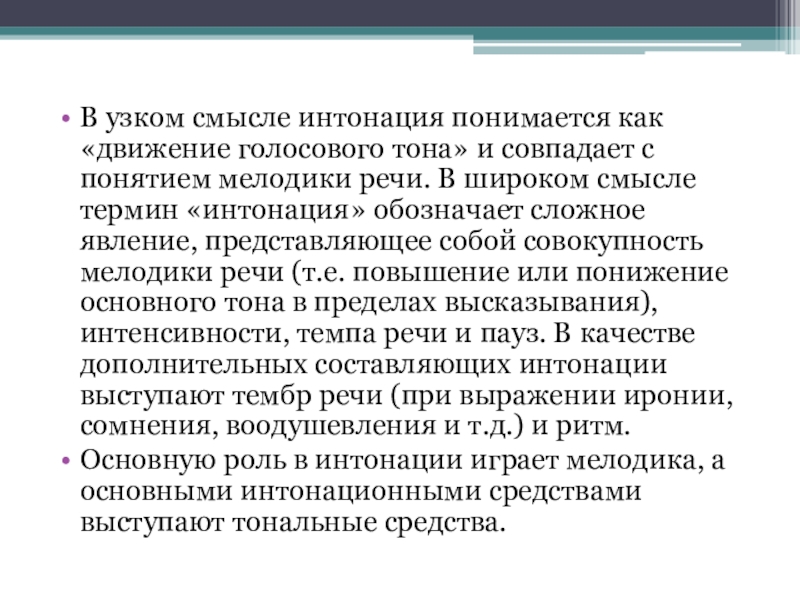 • В узком смысле интонация понимается как «движение голосового тона» и совпадает с понятием мелодики речи. В широком смысле термин «интонация» обозначает сложное явление, представляющее собой совокупность мелодики речи (т.е. повышение или понижение основного тона в пределах высказывания), интенсивности, темпа речи и пауз. В качестве дополнительных составляющих интонации выступают тембр речи (при выражении иронии, сомнения, воодушевления и т.д.) и ритм.
• Основную роль в интонации играет мелодика, а основными интонационными средствами выступают тональные средства.